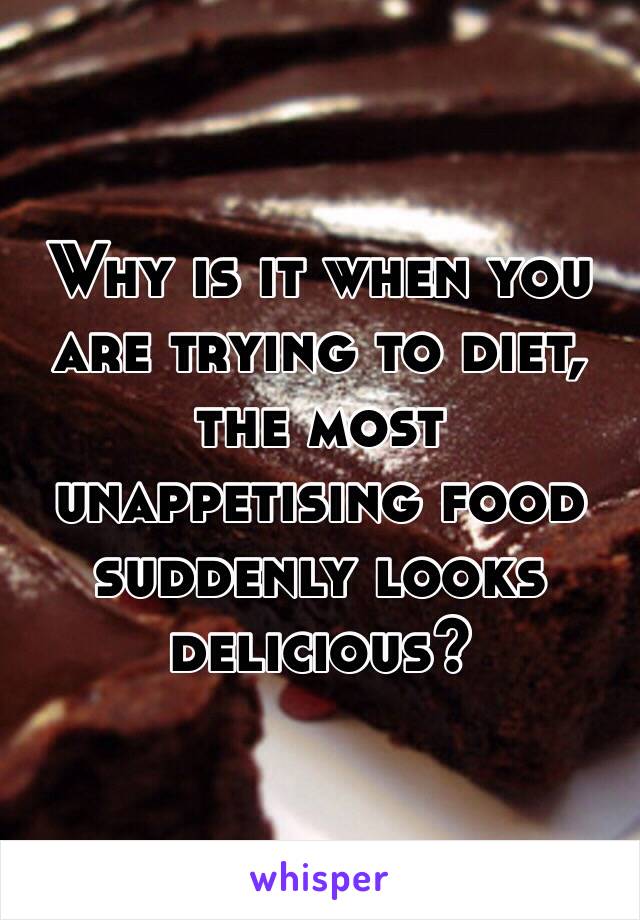 Why is it when you are trying to diet, the most unappetising food suddenly looks delicious?

whisper